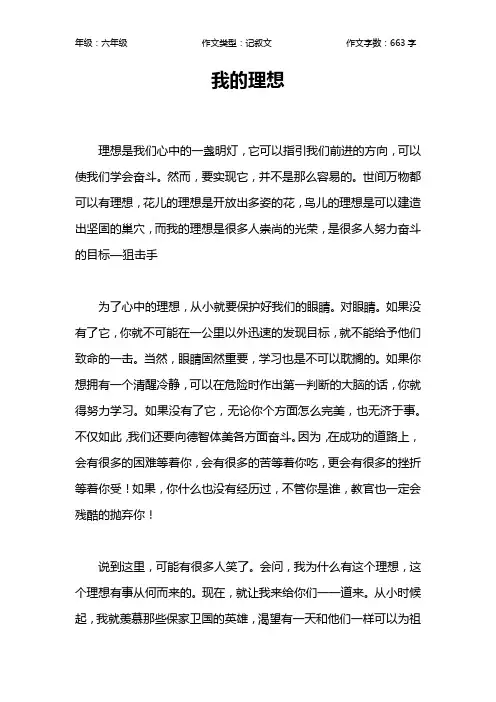 年级：六年级　　作文类型：记叙文　　作文字数：663 字

我的理想

理想是我们心中的一盏明灯，它可以指引我们前进的方向，可以使我们学会奋斗。然而，要实现它，并不是那么容易的。世间万物都可以有理想，花儿的理想是开放出多姿的花，鸟儿的理想是可以建造出坚固的巢穴，而我的理想是很多人崇尚的光荣，是很多人努力奋斗的目标—狙击手

为了心中的理想，从小就要保护好我们的眼睛。对眼睛。如果没有了它，你就不可能在一公里以外迅速的发现目标，就不能给予他们致命的一击。当然，眼睛固然重要，学习也是不可以耽搁的。如果你想拥有一个清醒冷静，可以在危险时作出第一判断的大脑的话，你就得努力学习。如果没有了它，无论你个方面怎么完美，也无济于事。不仅如此，我们还要向德智体美各方面奋斗。因为，在成功的道路上，会有很多的困难等着你，会有很多的苦等着你吃，更会有很多的挫折等着你受！如果，你什么也没有经历过，不管你是谁，教官也一定会残酷的抛弃你！

说到这里，可能有很多人笑了。会问，我为什么有这个理想，这个理想有事从何而来的。现在，就让我来给你们一一道来。从小时候起，我就羡慕那些保家卫国的英雄，渴望有一天和他们一样可以为祖